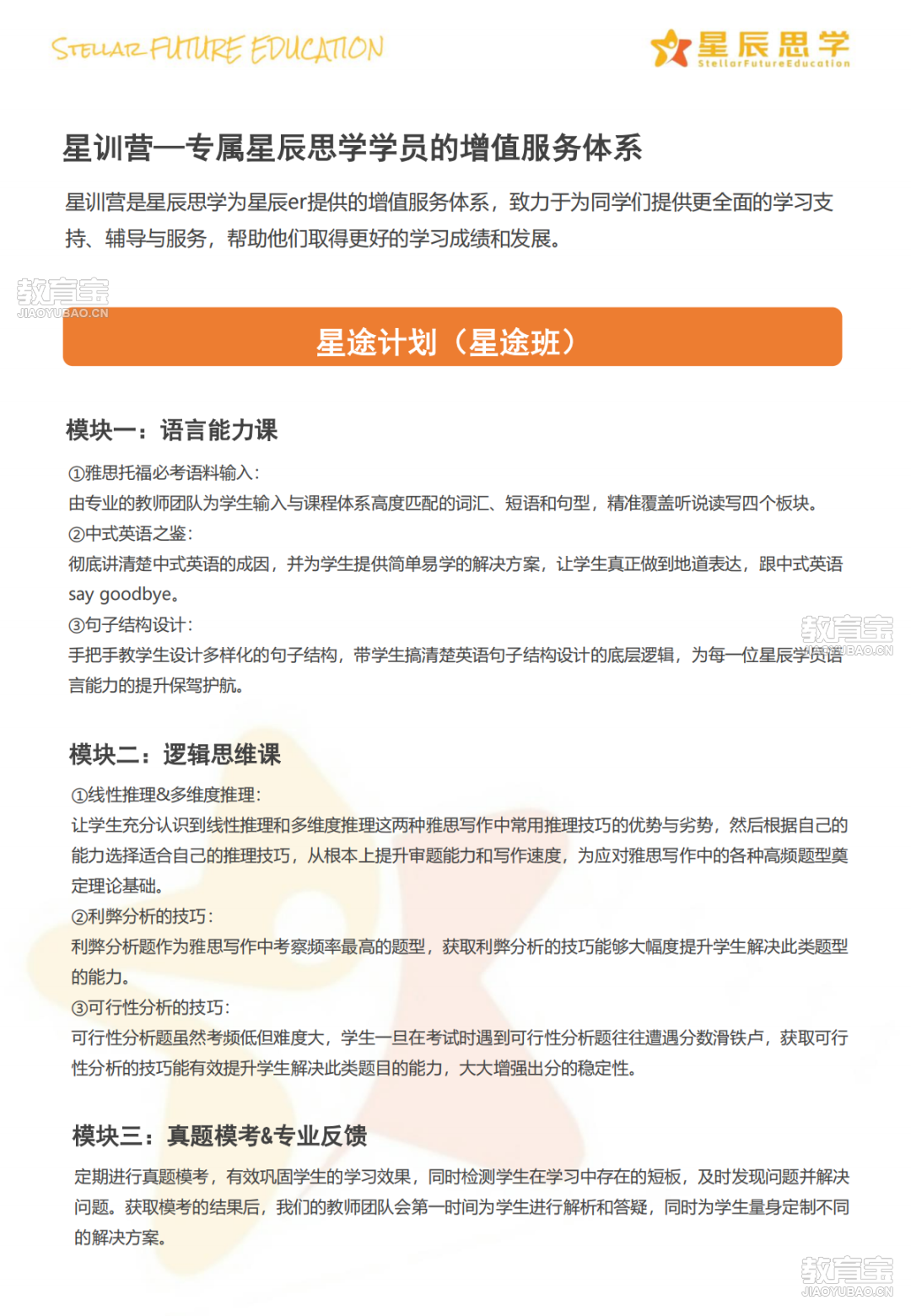 STELLAR FUTURE EDUCATION

星辰思学
StellarFutureEducation

星训营—专属星辰思学学员的增值服务体系

星训营是星辰思学为星辰er提供的增值服务体系，致力于为同学们提供更全面的学习支持、辅导与服务，帮助他们取得更好的学习成绩和发展。

教育宝
JIAOYUBAO.CN

星途计划（星途班）

模块一：语言能力课

①雅思托福必考语料输入：
由专业的教师团队为学生输入与课程体系高度匹配的词汇、短语和句型，精准覆盖听说读写四个板块。
②中式英语之鉴：
彻底讲清楚中式英语的成因，并为学生提供简单易学的解决方案，让学生真正做到地道表达，跟中式英语say goodbye。
③句子结构设计：
手把手教学生设计多样化的句子结构，带学生搞清楚英语句子结构设计的底层逻辑，为每一位星辰学员语言能力的提升保驾护航。

教育宝
JIAOYUBAO.CN

模块二：逻辑思维课

①线性推理&多维度推理：
让学生充分认识到线性推理和多维度推理这两种雅思写作中常用推理技巧的优势与劣势，然后根据自己的能力选择适合自己的推理技巧，从根本上提升审题能力和写作速度，为应对雅思写作中的各种高频题型奠定理论基础。
②利弊分析的技巧：
利弊分析题作为雅思写作中考察频率最高的题型，获取利弊分析的技巧能够大幅度提升学生解决此类题型的能力。
③可行性分析的技巧：
可行性分析题虽然考频低但难度大，学生一旦在考试时遇到可行性分析题往往遭遇分数滑铁卢，获取可行性分析的技巧能有效提升学生解决此类题目的能力，大大增强出分的稳定性。

模块三：真题模考&专业反馈

定期进行真题模考，有效巩固学生的学习效果，同时检测学生在学习中存在的短板，及时发现问题并解决问题。获取模考的结果后，我们的教师团队会第一时间为学生进行解析和答疑，同时为学生量身定制不同的解决方案。

教育宝
JIAOYUBAO.CN